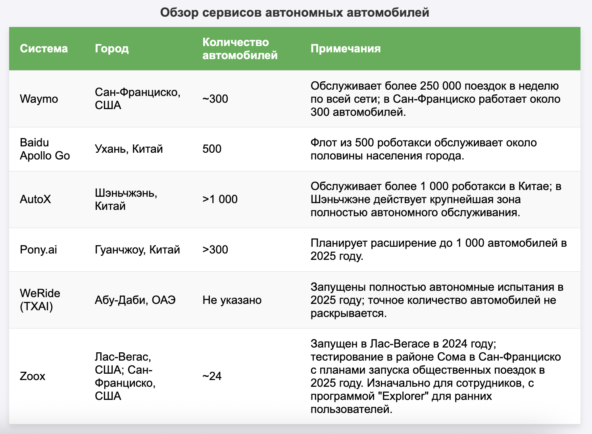 Обзор сервисов автономных автомобилей

| Система | Город | Количество автомобилей | Примечания |
|---|---|---|---|
| Waymo | Сан-Франциско, США | ~300 | Обслуживает более 250 000 поездок в неделю по всей сети; в Сан-Франциско работает около 300 автомобилей. |
| Baidu Apollo Go | Ухань, Китай | 500 | Флот из 500 роботакси обслуживает около половины населения города. |
| AutoX | Шэньчжэнь, Китай | >1 000 | Обслуживает более 1 000 роботакси в Китае; в Шэньчжэне действует крупнейшая зона полностью автономного обслуживания. |
| Pony.ai | Гуанчжоу, Китай | >300 | Планирует расширение до 1 000 автомобилей в 2025 году. |
| WeRide (TXAI) | Абу-Даби, ОАЭ | Не указано | Запущены полностью автономные испытания в 2025 году; точное количество автомобилей не раскрывается. |
| Zoox | Лас-Вегас, США; Сан-Франциско, США | ~24 | Запущен в Лас-Вегасе в 2024 году; тестирование в районе Сома в Сан-Франциско с планами запуска общественных поездок в 2025 году. Изначально для сотрудников, с программой "Explorer" для ранних пользователей. |